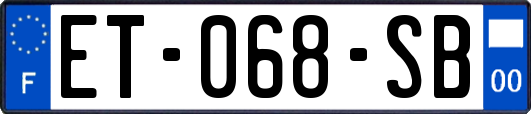 F
ET-068-SB
00